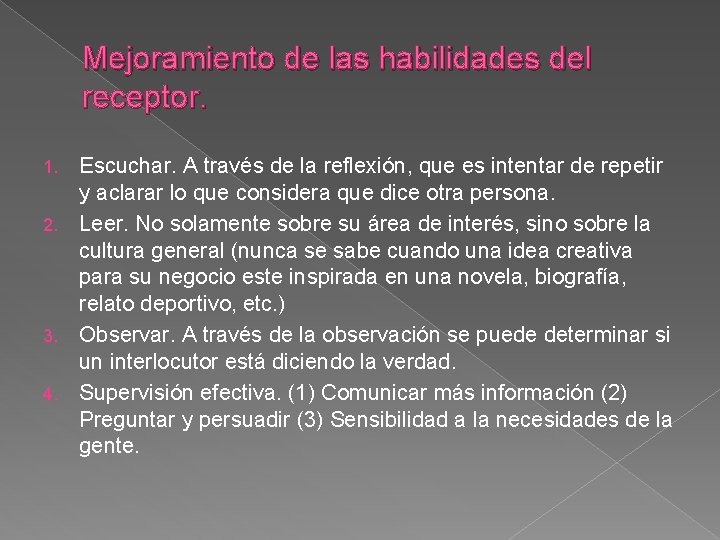 Mejoramiento de las habilidades del receptor.

1. Escuchar. A través de la reflexión, que es intentar de repetir y aclarar lo que considera que dice otra persona.
2. Leer. No solamente sobre su área de interés, sino sobre la cultura general (nunca se sabe cuando una idea creativa para su negocio este inspirada en una novela, biografía, relato deportivo, etc.)
3. Observar. A través de la observación se puede determinar si un interlocutor está diciendo la verdad.
4. Supervisión efectiva. (1) Comunicar más información (2) Preguntar y persuadir (3) Sensibilidad a la necesidades de la gente.